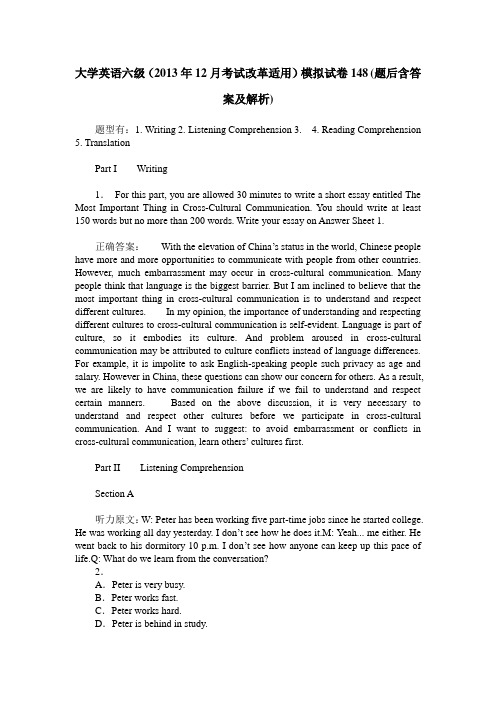 大学英语六级（2013年12月考试改革适用）模拟试卷148(题后含答案及解析)

题型有：1. Writing 2. Listening Comprehension 3.  4. Reading Comprehension 5. Translation

Part I  Writing

1. For this part, you are allowed 30 minutes to write a short essay entitled The Most Important Thing in Cross-Cultural Communication. You should write at least 150 words but no more than 200 words. Write your essay on Answer Sheet 1.

正确答案： With the elevation of China's status in the world, Chinese people have more and more opportunities to communicate with people from other countries. However, much embarrassment may occur in cross-cultural communication. Many people think that language is the biggest barrier. But I am inclined to believe that the most important thing in cross-cultural communication is to understand and respect different cultures.  In my opinion, the importance of understanding and respecting different cultures to cross-cultural communication is self-evident. Language is part of culture, so it embodies its culture. And problem aroused in cross-cultural communication may be attributed to culture conflicts instead of language differences. For example, it is impolite to ask English-speaking people such privacy as age and salary. However in China, these questions can show our concern for others. As a result, we are likely to have communication failure if we fail to understand and respect certain manners.  Based on the above discussion, it is very necessary to understand and respect other cultures before we participate in cross-cultural communication. And I want to suggest: to avoid embarrassment or conflicts in cross-cultural communication, learn others' cultures first.

Part II  Listening Comprehension

Section A

听力原文：W: Peter has been working five part-time jobs since he started college. He was working all day yesterday. I don't see how he does it.M: Yeah... me either. He went back to his dormitory 10 p.m. I don't see how anyone can keep up this pace of life.Q: What do we learn from the conversation?
2.
A. Peter is very busy.
B. Peter works fast.
C. Peter works hard.
D. Peter is behind in study.